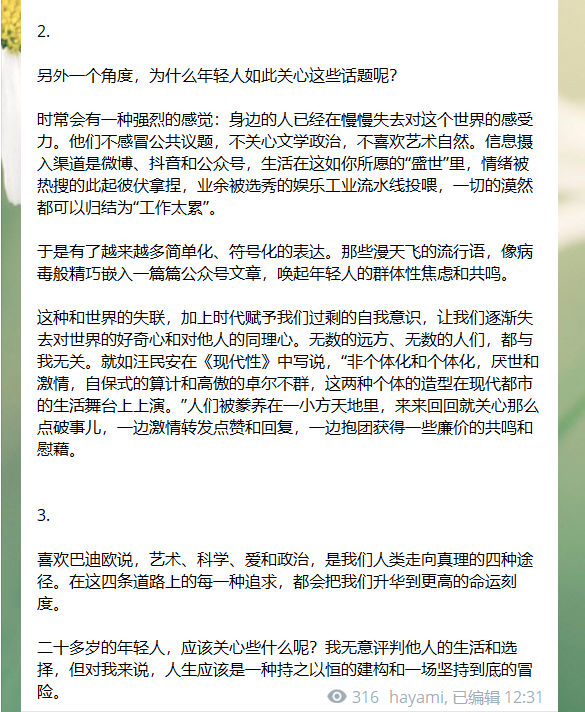 2.

另外一个角度，为什么年轻人如此关心这些话题呢？

时常会有一种强烈的感觉：身边的人已经在慢慢失去对这个世界的感受力。他们不感冒公共议题，不关心文学政治，不喜欢艺术自然。信息摄入渠道是微博、抖音和公众号，生活在这如你所愿的“盛世”里，情绪被热搜的此起彼伏拿捏，业余被选秀的娱乐工业流水线投喂，一切的漠然都可以归结为“工作太累”。

于是有了越来越多简单化、符号化的表达。那些漫天飞的流行语，像病毒般精巧嵌入一篇篇公众号文章，唤起年轻人的群体性焦虑和共鸣。

这种和世界的失联，加上时代赋予我们过剩的自我意识，让我们逐渐失去对世界的好奇心和对他人的同理心。无数的远方、无数的人们，都与我无关。就如汪民安在《现代性》中写说，“非个体化和个体化，厌世和激情，自保式的算计和高傲的卓尔不群，这两种个体的造型在现代都市的生活舞台上上演。”人们被豢养在一小方天地里，来来回回就关心那么点破事儿，一边激情转发点赞和回复，一边抱团获得一些廉价的共鸣和慰藉。

3.

喜欢巴迪欧说，艺术、科学、爱和政治，是我们人类走向真理的四种途径。在这四条道路上的每一种追求，都会把我们升华到更高的命运刻度。

二十多岁的年轻人，应该关心些什么呢？我无意评判他人的生活和选择，但对我来说，人生应该是一种持之以恒的建构和一场坚持到底的冒险。

316 hayami, 已编辑 12:31